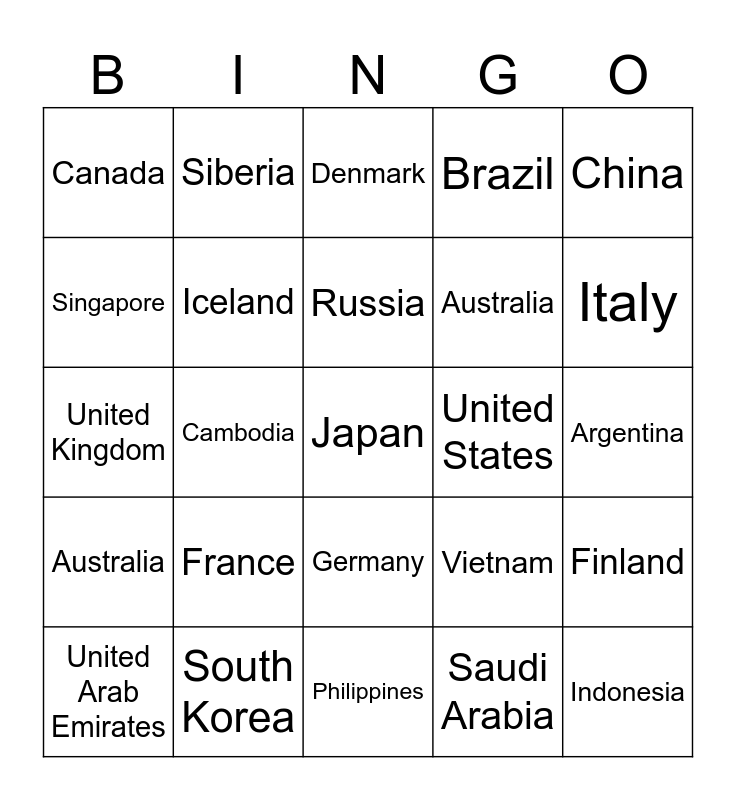 | B | I | N | G | O |
|---|---|---|---|---|
| Canada | Siberia | Denmark | Brazil | China |
| Singapore | Iceland | Russia | Australia | Italy |
| United Kingdom | Cambodia | Japan | United States | Argentina |
| Australia | France | Germany | Vietnam | Finland |
| United Arab Emirates | South Korea | Philippines | Saudi Arabia | Indonesia |